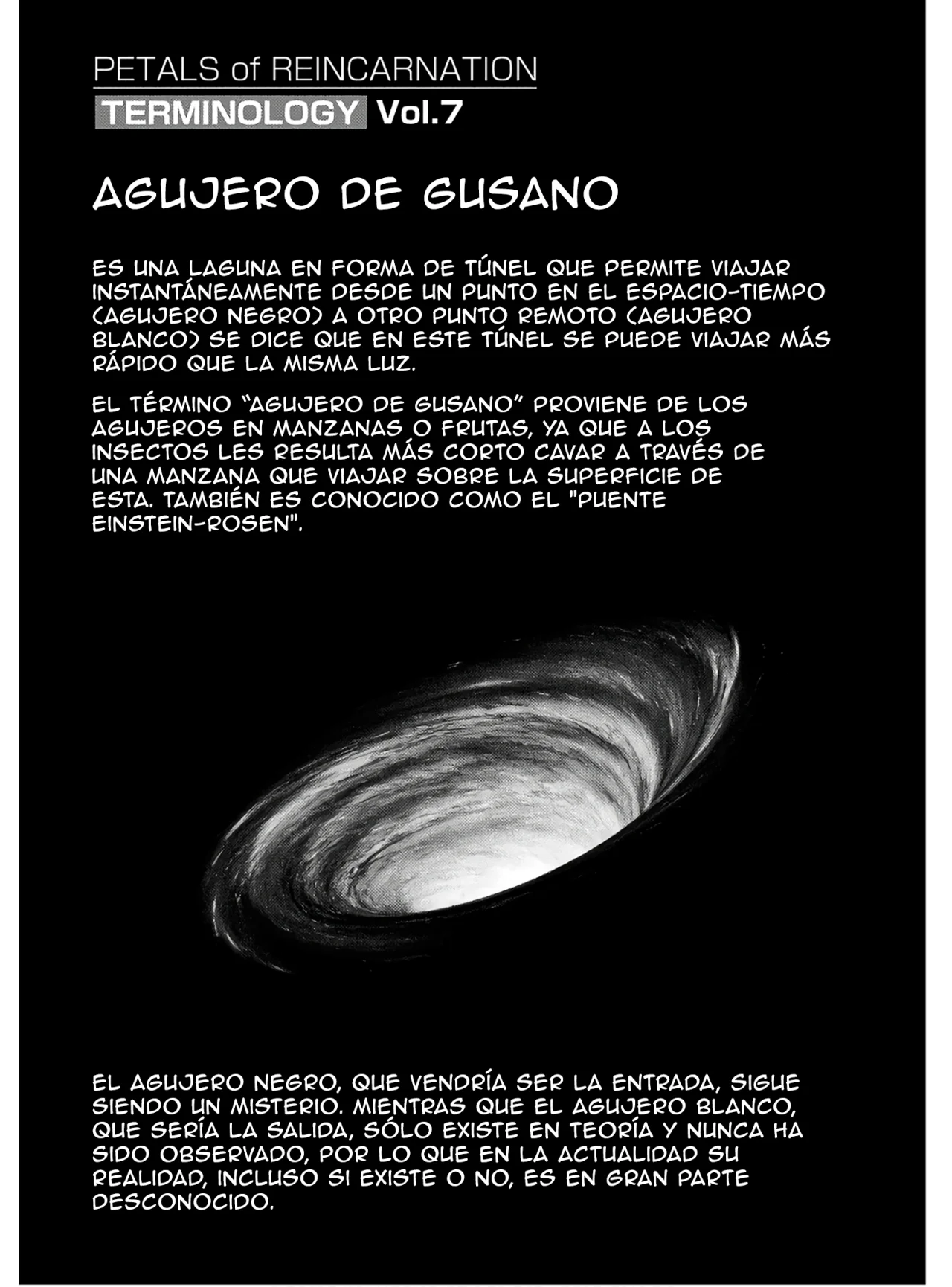 PETALS of REINCARNATION
TERMINOLOGY Vol.7

AGUJERO DE GUSANO

ES UNA LAGUNA EN FORMA DE TÚNEL QUE PERMITE VIAJAR INSTANTÁNEAMENTE DESDE UN PUNTO EN EL ESPACIO-TIEMPO (AGUJERO NEGRO) A OTRO PUNTO REMOTO (AGUJERO BLANCO) SE DICE QUE EN ESTE TÚNEL SE PUEDE VIAJAR MÁS RÁPIDO QUE LA MISMA LUZ.

EL TÉRMINO "AGUJERO DE GUSANO" PROVIENE DE LOS AGUJEROS EN MANZANAS O FRUTAS, YA QUE A LOS INSECTOS LES RESULTA MÁS CORTO CAVAR A TRAVÉS DE UNA MANZANA QUE VIAJAR SOBRE LA SUPERFICIE DE ESTA. TAMBIÉN ES CONOCIDO COMO EL "PUENTE EINSTEIN-ROSEN".

EL AGUJERO NEGRO, QUE VENDRÍA SER LA ENTRADA, SIGUE SIENDO UN MISTERIO. MIENTRAS QUE EL AGUJERO BLANCO, QUE SERÍA LA SALIDA, SÓLO EXISTE EN TEORÍA Y NUNCA HA SIDO OBSERVADO, POR LO QUE EN LA ACTUALIDAD SU REALIDAD, INCLUSO SI EXISTE O NO, ES EN GRAN PARTE DESCONOCIDO.